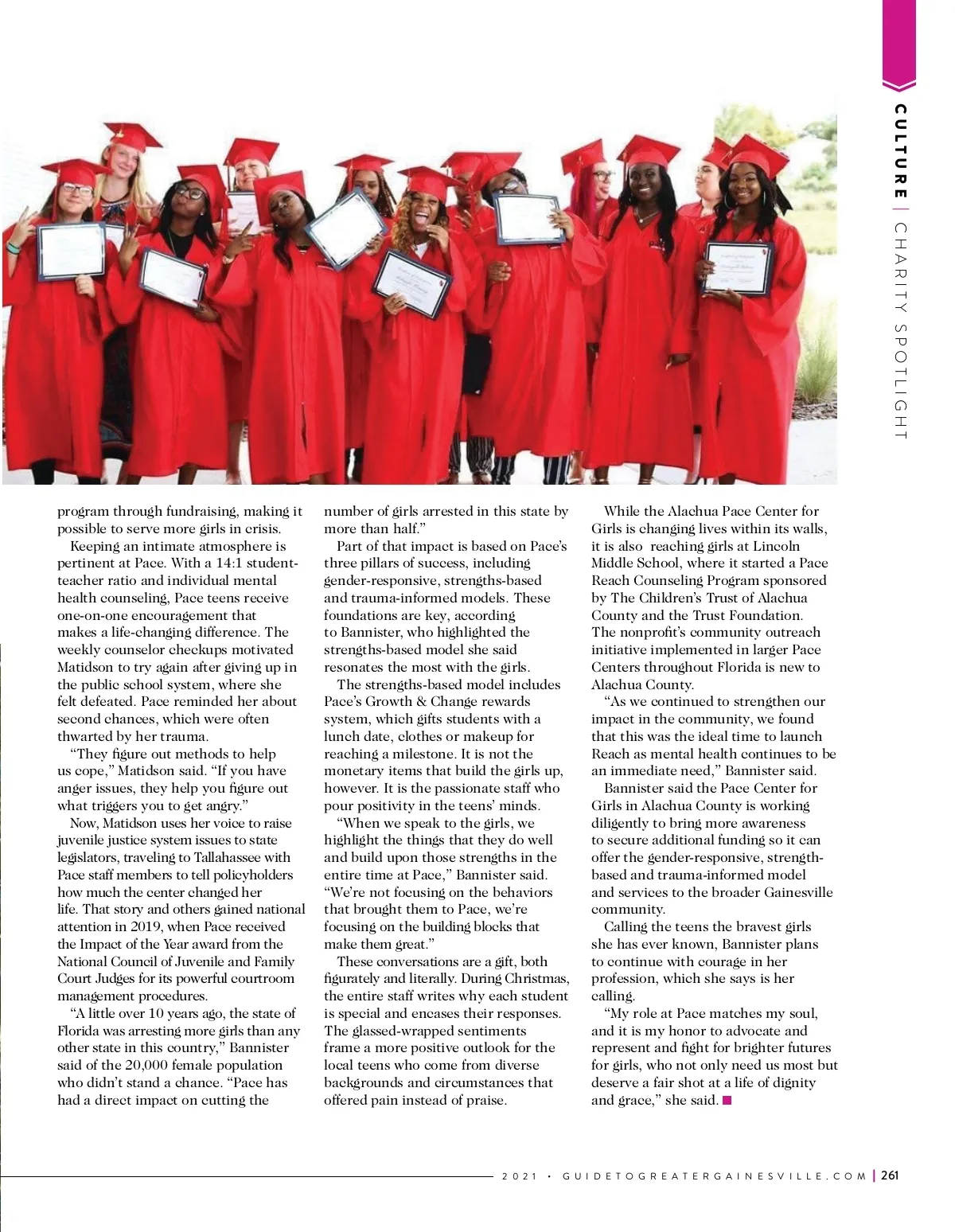 CULTURE | CHARITY SPOTLIGHT

program through fundraising, making it possible to serve more girls in crisis.

Keeping an intimate atmosphere is pertinent at Pace. With a 14:1 student-teacher ratio and individual mental health counseling, Pace teens receive one-on-one encouragement that makes a life-changing difference. The weekly counselor checkups motivated Matidson to try again after giving up in the public school system, where she felt defeated. Pace reminded her about second chances, which were often thwarted by her trauma.

"They figure out methods to help us cope," Matidson said. "If you have anger issues, they help you figure out what triggers you to get angry."

Now, Matidson uses her voice to raise juvenile justice system issues to state legislators, traveling to Tallahassee with Pace staff members to tell policyholders how much the center changed her life. That story and others gained national attention in 2019, when Pace received the Impact of the Year award from the National Council of Juvenile and Family Court Judges for its powerful courtroom management procedures.

"A little over 10 years ago, the state of Florida was arresting more girls than any other state in this country," Bannister said of the 20,000 female population who didn't stand a chance. "Pace has had a direct impact on cutting the number of girls arrested in this state by more than half."

Part of that impact is based on Pace's three pillars of success, including gender-responsive, strengths-based and trauma-informed models. These foundations are key, according to Bannister, who highlighted the strengths-based model she said resonates the most with the girls.

The strengths-based model includes Pace's Growth & Change rewards system, which gifts students with a lunch date, clothes or makeup for reaching a milestone. It is not the monetary items that build the girls up, however. It is the passionate staff who pour positivity in the teens' minds.

"When we speak to the girls, we highlight the things that they do well and build upon those strengths in the entire time at Pace," Bannister said. "We're not focusing on the behaviors that brought them to Pace, we're focusing on the building blocks that make them great."

These conversations are a gift, both figurately and literally. During Christmas, the entire staff writes why each student is special and encases their responses. The glassed-wrapped sentiments frame a more positive outlook for the local teens who come from diverse backgrounds and circumstances that offered pain instead of praise.

While the Alachua Pace Center for Girls is changing lives within its walls, it is also reaching girls at Lincoln Middle School, where it started a Pace Reach Counseling Program sponsored by The Children's Trust of Alachua County and the Trust Foundation. The nonprofit's community outreach initiative implemented in larger Pace Centers throughout Florida is new to Alachua County.

"As we continued to strengthen our impact in the community, we found that this was the ideal time to launch Reach as mental health continues to be an immediate need," Bannister said.

Bannister said the Pace Center for Girls in Alachua County is working diligently to bring more awareness to secure additional funding so it can offer the gender-responsive, strength-based and trauma-informed model and services to the broader Gainesville community.

Calling the teens the bravest girls she has ever known, Bannister plans to continue with courage in her profession, which she says is her calling.

"My role at Pace matches my soul, and it is my honor to advocate and represent and fight for brighter futures for girls, who not only need us most but deserve a fair shot at a life of dignity and grace," she said.

2021 • GUIDETOGREATERGAINESVILLE.COM | 261